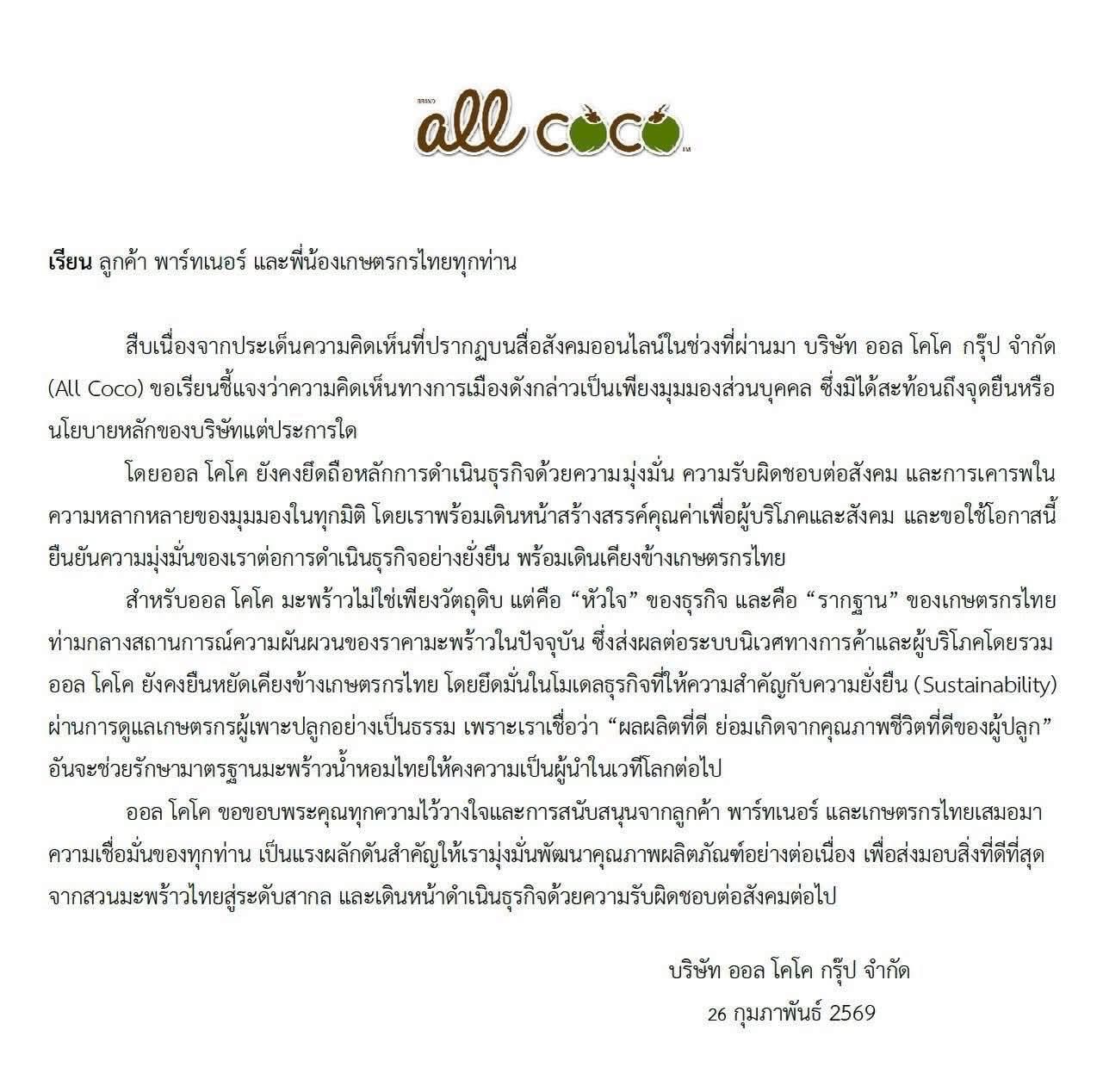 BRAND all coco TM

เรียน ลูกค้า พาร์ทเนอร์ และพี่น้องเกษตรกรไทยทุกท่าน

สืบเนื่องจากประเด็นความคิดเห็นที่ปรากฏบนสื่อสังคมออนไลน์ในช่วงที่ผ่านมา บริษัท ออล โคโค กรุ๊ป จำกัด (All Coco) ขอเรียนชี้แจงว่าความคิดเห็นทางการเมืองดังกล่าวเป็นเพียงมุมมองส่วนบุคคล ซึ่งมิได้สะท้อนถึงจุดยืนหรือนโยบายหลักของบริษัทแต่ประการใด

โดยออล โคโค ยังคงยึดถือหลักการดำเนินธุรกิจด้วยความมุ่งมั่น ความรับผิดชอบต่อสังคม และการเคารพในความหลากหลายของมุมมองในทุกมิติ โดยเราพร้อมเดินหน้าสร้างสรรค์คุณค่าเพื่อผู้บริโภคและสังคม และขอใช้โอกาสนี้ยืนยันความมุ่งมั่นของเราต่อการดำเนินธุรกิจอย่างยั่งยืน พร้อมเดินเคียงข้างเกษตรกรไทย

สำหรับออล โคโค มะพร้าวไม่ใช่เพียงวัตถุดิบ แต่คือ “หัวใจ” ของธุรกิจ และคือ “รากฐาน” ของเกษตรกรไทย ท่ามกลางสถานการณ์ความผันผวนของราคามะพร้าวในปัจจุบัน ซึ่งส่งผลต่อระบบนิเวศทางการค้าและผู้บริโภคโดยรวม ออล โคโค ยังคงยืนหยัดเคียงข้างเกษตรกรไทย โดยยึดมั่นในโมเดลธุรกิจที่ให้ความสำคัญกับความยั่งยืน (Sustainability) ผ่านการดูแลเกษตรกรผู้เพาะปลูกอย่างเป็นธรรม เพราะเราเชื่อว่า “ผลผลิตที่ดี ย่อมเกิดจากคุณภาพชีวิตที่ดีของผู้ปลูก” อันจะช่วยรักษามาตรฐานมะพร้าวน้ำหอมไทยให้คงความเป็นผู้นำในเวทีโลกต่อไป

ออล โคโค ขอขอบพระคุณทุกความไว้วางใจและการสนับสนุนจากลูกค้า พาร์ทเนอร์ และเกษตรกรไทยเสมอมา ความเชื่อมั่นของทุกท่าน เป็นแรงผลักดันสำคัญให้เรามุ่งมั่นพัฒนาคุณภาพผลิตภัณฑ์อย่างต่อเนื่อง เพื่อส่งมอบสิ่งที่ดีที่สุดจากสวนมะพร้าวไทยสู่ระดับสากล และเดินหน้าดำเนินธุรกิจด้วยความรับผิดชอบต่อสังคมต่อไป

บริษัท ออล โคโค กรุ๊ป จำกัด
26 กุมภาพันธ์ 2569